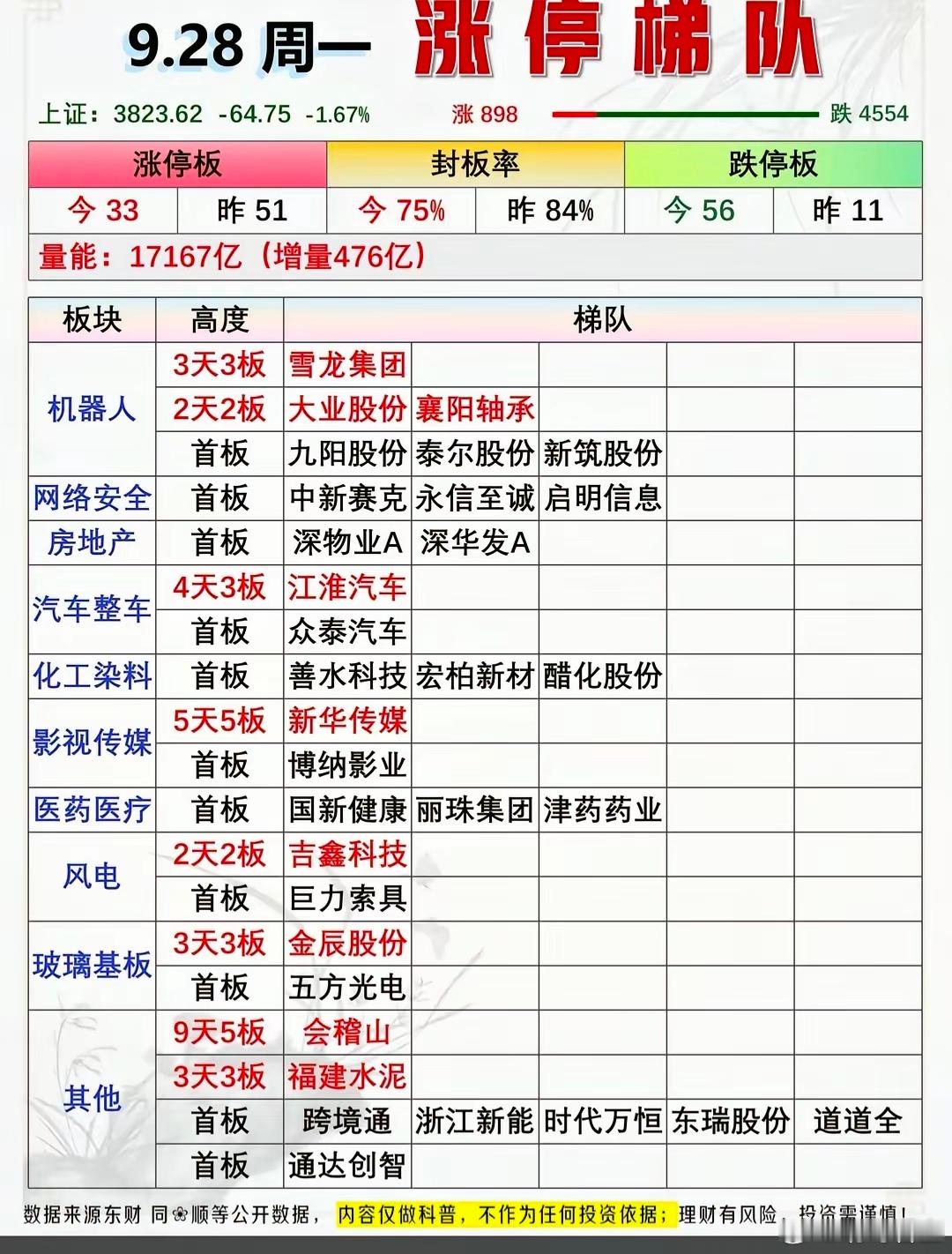 9.28 周一 涨停梯队

上证：3823.62 -64.75 -1.67%　涨 898　跌 4554

| 涨停板 | | 封板率 | | 跌停板 | |
|---|---|---|---|---|---|
| 今 33 | 昨 51 | 今 75% | 昨 84% | 今 56 | 昨 11 |

量能：17167亿（增量476亿）

| 板块 | 高度 | 梯队 | | | | |
|---|---|---|---|---|---|---|
| 机器人 | 3天3板 | 雪龙集团 | | | | |
| | 2天2板 | 大业股份 | 襄阳轴承 | | | |
| | 首板 | 九阳股份 | 泰尔股份 | 新筑股份 | | |
| 网络安全 | 首板 | 中新赛克 | 永信至诚 | 启明信息 | | |
| 房地产 | 首板 | 深物业A | 深华发A | | | |
| 汽车整车 | 4天3板 | 江淮汽车 | | | | |
| | 首板 | 众泰汽车 | | | | |
| 化工染料 | 首板 | 善水科技 | 宏柏新材 | 醋化股份 | | |
| 影视传媒 | 5天5板 | 新华传媒 | | | | |
| | 首板 | 博纳影业 | | | | |
| 医药医疗 | 首板 | 国新健康 | 丽珠集团 | 津药药业 | | |
| 风电 | 2天2板 | 吉鑫科技 | | | | |
| | 首板 | 巨力索具 | | | | |
| 玻璃基板 | 3天3板 | 金辰股份 | | | | |
| | 首板 | 五方光电 | | | | |
| 其他 | 9天5板 | 会稽山 | | | | |
| | 3天3板 | 福建水泥 | | | | |
| | 首板 | 跨境通 | 浙江新能 | 时代万恒 | 东瑞股份 | 道道全 |
| | 首板 | 通达创智 | | | | |

数据来源东财 同花顺等公开数据，内容仅做科普，不作为任何投资依据；理财有风险，投资需谨慎！